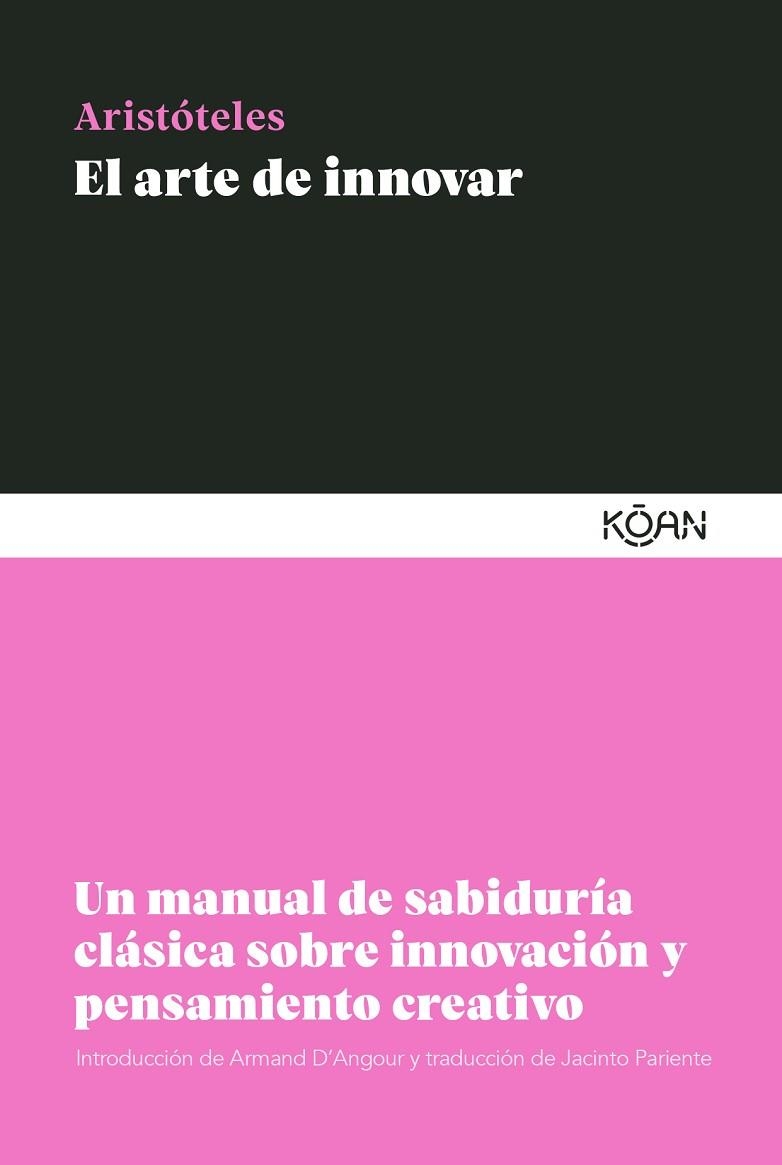 Aristóteles
El arte de innovar

KŌAN

Un manual de sabiduría clásica sobre innovación y pensamiento creativo

Introducción de Armand D'Angour y traducción de Jacinto Pariente